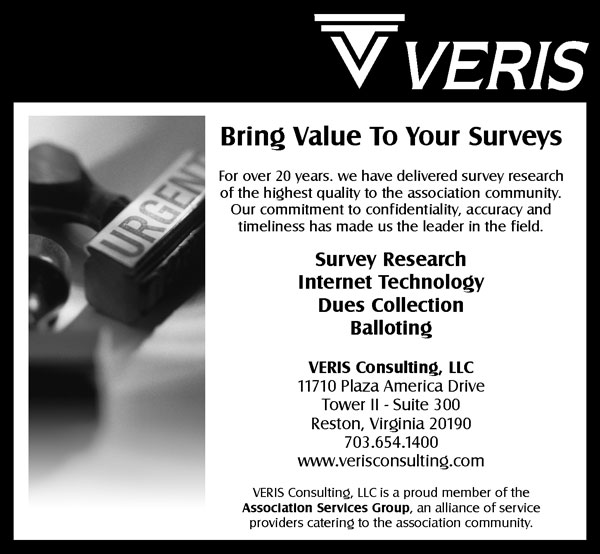 VERIS

URGENT

Bring Value To Your Surveys

For over 20 years. we have delivered survey research of the highest quality to the association community. Our commitment to confidentiality, accuracy and timeliness has made us the leader in the field.

Survey Research
Internet Technology
Dues Collection
Balloting

VERIS Consulting, LLC
11710 Plaza America Drive
Tower II - Suite 300
Reston, Virginia 20190
703.654.1400
www.verisconsulting.com

VERIS Consulting, LLC is a proud member of the Association Services Group, an alliance of service providers catering to the association community.